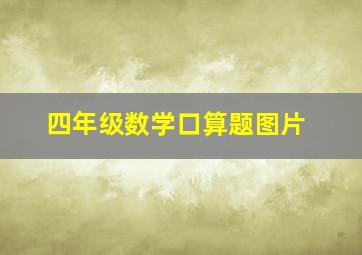 四年级数学口算题图片